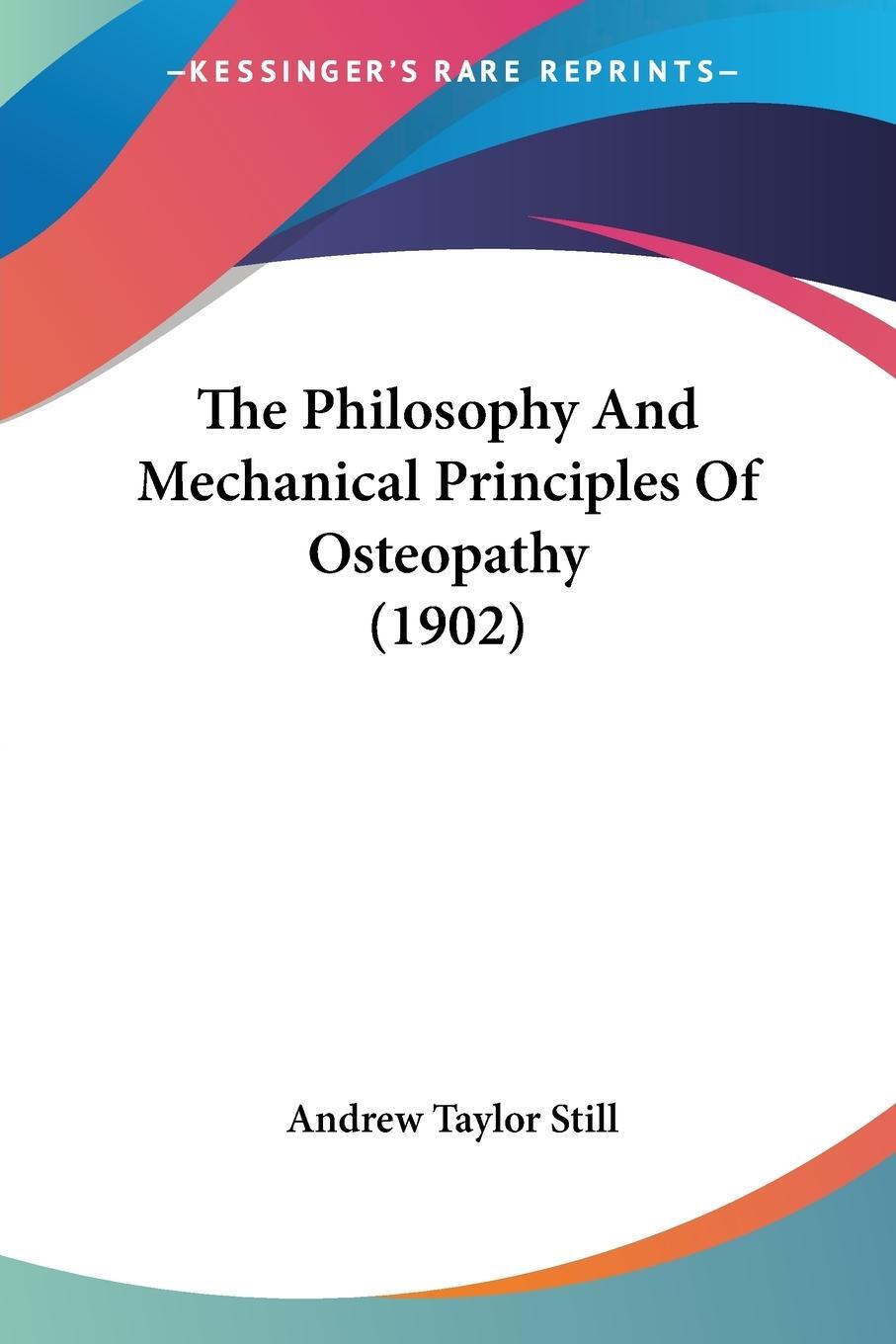 —KESSINGER'S RARE REPRINTS—

The Philosophy And Mechanical Principles Of Osteopathy (1902)

Andrew Taylor Still